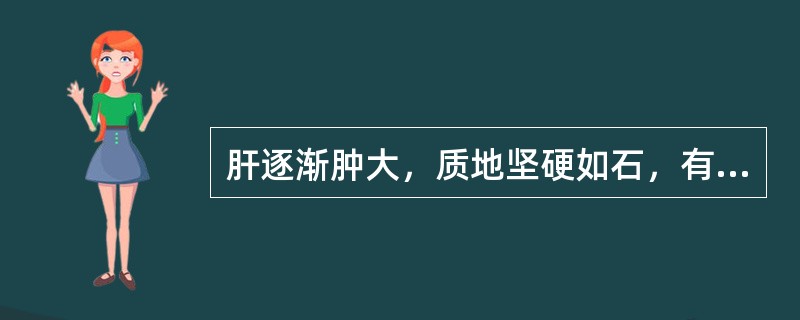 肝逐渐肿大，质地坚硬如石，有...